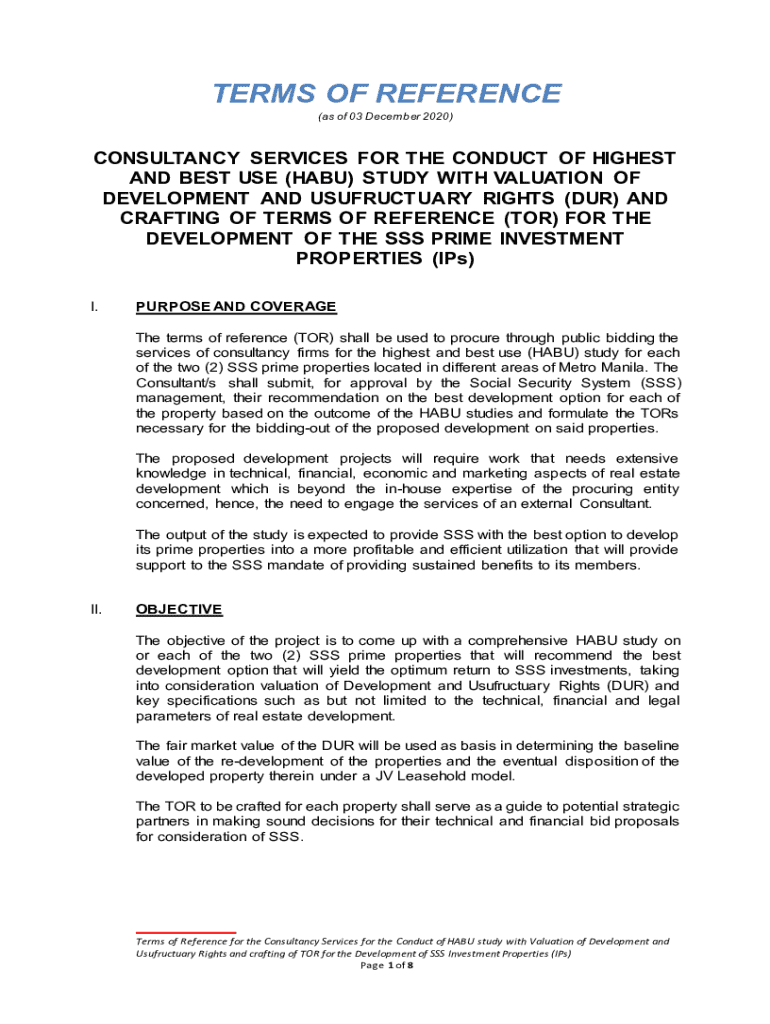 TERMS OF REFERENCE
(as of 03 December 2020)

CONSULTANCY SERVICES FOR THE CONDUCT OF HIGHEST AND BEST USE (HABU) STUDY WITH VALUATION OF DEVELOPMENT AND USUFRUCTUARY RIGHTS (DUR) AND CRAFTING OF TERMS OF REFERENCE (TOR) FOR THE DEVELOPMENT OF THE SSS PRIME INVESTMENT PROPERTIES (IPs)

I. PURPOSE AND COVERAGE

The terms of reference (TOR) shall be used to procure through public bidding the services of consultancy firms for the highest and best use (HABU) study for each of the two (2) SSS prime properties located in different areas of Metro Manila. The Consultant/s shall submit, for approval by the Social Security System (SSS) management, their recommendation on the best development option for each of the property based on the outcome of the HABU studies and formulate the TORs necessary for the bidding-out of the proposed development on said properties.

The proposed development projects will require work that needs extensive knowledge in technical, financial, economic and marketing aspects of real estate development which is beyond the in-house expertise of the procuring entity concerned, hence, the need to engage the services of an external Consultant.

The output of the study is expected to provide SSS with the best option to develop its prime properties into a more profitable and efficient utilization that will provide support to the SSS mandate of providing sustained benefits to its members.

II. OBJECTIVE

The objective of the project is to come up with a comprehensive HABU study on or each of the two (2) SSS prime properties that will recommend the best development option that will yield the optimum return to SSS investments, taking into consideration valuation of Development and Usufructuary Rights (DUR) and key specifications such as but not limited to the technical, financial and legal parameters of real estate development.

The fair market value of the DUR will be used as basis in determining the baseline value of the re-development of the properties and the eventual disposition of the developed property therein under a JV Leasehold model.

The TOR to be crafted for each property shall serve as a guide to potential strategic partners in making sound decisions for their technical and financial bid proposals for consideration of SSS.

Terms of Reference for the Consultancy Services for the Conduct of HABU study with Valuation of Development and Usufructuary Rights and crafting of TOR for the Development of SSS Investment Properties (IPs)
Page 1 of 8